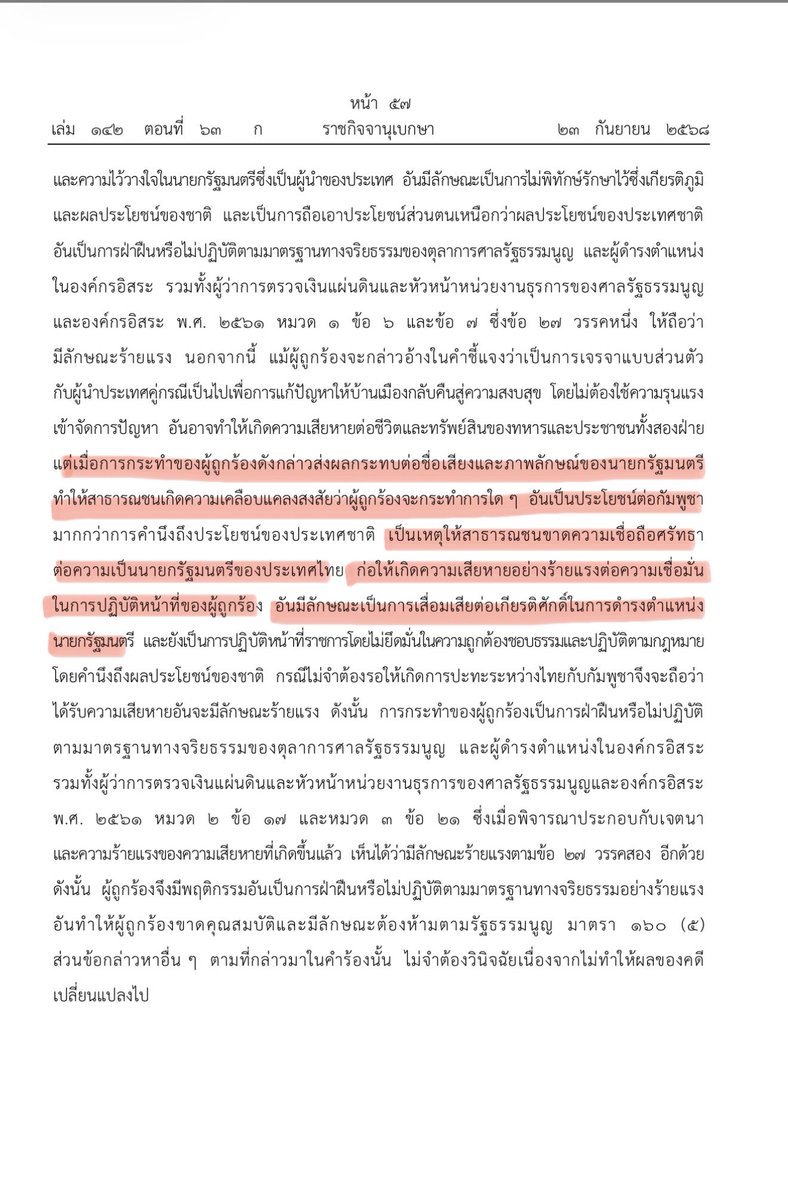 หน้า ๕๗
เล่ม ๑๔๒ ตอนที่ ๖๓ ก ราชกิจจานุเบกษา ๒๓ กันยายน ๒๕๖๘

และความไว้วางใจในนายกรัฐมนตรีซึ่งเป็นผู้นำของประเทศ อันมีลักษณะเป็นการไม่พิทักษ์รักษาไว้ซึ่งเกียรติภูมิและผลประโยชน์ของชาติ และเป็นการถือเอาประโยชน์ส่วนตนเหนือกว่าผลประโยชน์ของประเทศชาติ อันเป็นการฝ่าฝืนหรือไม่ปฏิบัติตามมาตรฐานทางจริยธรรมของตุลาการศาลรัฐธรรมนูญ และผู้ดำรงตำแหน่งในองค์กรอิสระ รวมทั้งผู้ว่าการตรวจเงินแผ่นดินและหัวหน้าหน่วยงานธุรการของศาลรัฐธรรมนูญและองค์กรอิสระ พ.ศ. ๒๕๖๑ หมวด ๑ ข้อ ๖ และข้อ ๗ ซึ่งข้อ ๒๗ วรรคหนึ่ง ให้ถือว่ามีลักษณะร้ายแรง นอกจากนี้ แม้ผู้ถูกร้องจะกล่าวอ้างในคำชี้แจงว่าเป็นการเจรจาแบบส่วนตัวกับผู้นำประเทศคู่กรณีเป็นไปเพื่อการแก้ปัญหาให้บ้านเมืองกลับคืนสู่ความสงบสุข โดยไม่ต้องใช้ความรุนแรงเข้าจัดการปัญหา อันอาจทำให้เกิดความเสียหายต่อชีวิตและทรัพย์สินของทหารและประชาชนทั้งสองฝ่าย แต่เมื่อการกระทำของผู้ถูกร้องดังกล่าวส่งผลกระทบต่อชื่อเสียงและภาพลักษณ์ของนายกรัฐมนตรี ทำให้สาธารณชนเกิดความเคลือบแคลงสงสัยว่าผู้ถูกร้องจะกระทำการใด ๆ อันเป็นประโยชน์ต่อกัมพูชามากกว่าการคำนึงถึงประโยชน์ของประเทศชาติ เป็นเหตุให้สาธารณชนขาดความเชื่อถือศรัทธาต่อความเป็นนายกรัฐมนตรีของประเทศไทย ก่อให้เกิดความเสียหายอย่างร้ายแรงต่อความเชื่อมั่นในการปฏิบัติหน้าที่ของผู้ถูกร้อง อันมีลักษณะเป็นการเสื่อมเสียต่อเกียรติศักดิ์ในการดำรงตำแหน่งนายกรัฐมนตรี และยังเป็นการปฏิบัติหน้าที่ราชการโดยไม่ยึดมั่นในความถูกต้องชอบธรรมและปฏิบัติตามกฎหมายโดยคำนึงถึงผลประโยชน์ของชาติ กรณีไม่จำต้องรอให้เกิดการปะทะระหว่างไทยกับกัมพูชาจึงจะถือว่าได้รับความเสียหายอันจะมีลักษณะร้ายแรง ดังนั้น การกระทำของผู้ถูกร้องเป็นการฝ่าฝืนหรือไม่ปฏิบัติตามมาตรฐานทางจริยธรรมของตุลาการศาลรัฐธรรมนูญ และผู้ดำรงตำแหน่งในองค์กรอิสระ รวมทั้งผู้ว่าการตรวจเงินแผ่นดินและหัวหน้าหน่วยงานธุรการของศาลรัฐธรรมนูญและองค์กรอิสระ พ.ศ. ๒๕๖๑ หมวด ๒ ข้อ ๑๗ และหมวด ๓ ข้อ ๒๑ ซึ่งเมื่อพิจารณาประกอบกับเจตนาและความร้ายแรงของความเสียหายที่เกิดขึ้นแล้ว เห็นได้ว่ามีลักษณะร้ายแรงตามข้อ ๒๗ วรรคสอง อีกด้วย ดังนั้น ผู้ถูกร้องจึงมีพฤติกรรมอันเป็นการฝ่าฝืนหรือไม่ปฏิบัติตามมาตรฐานทางจริยธรรมอย่างร้ายแรง อันทำให้ผู้ถูกร้องขาดคุณสมบัติและมีลักษณะต้องห้ามตามรัฐธรรมนูญ มาตรา ๑๖๐ (๕) ส่วนข้อกล่าวหาอื่น ๆ ตามที่กล่าวมาในคำร้องนั้น ไม่จำต้องวินิจฉัยเนื่องจากไม่ทำให้ผลของคดีเปลี่ยนแปลงไป